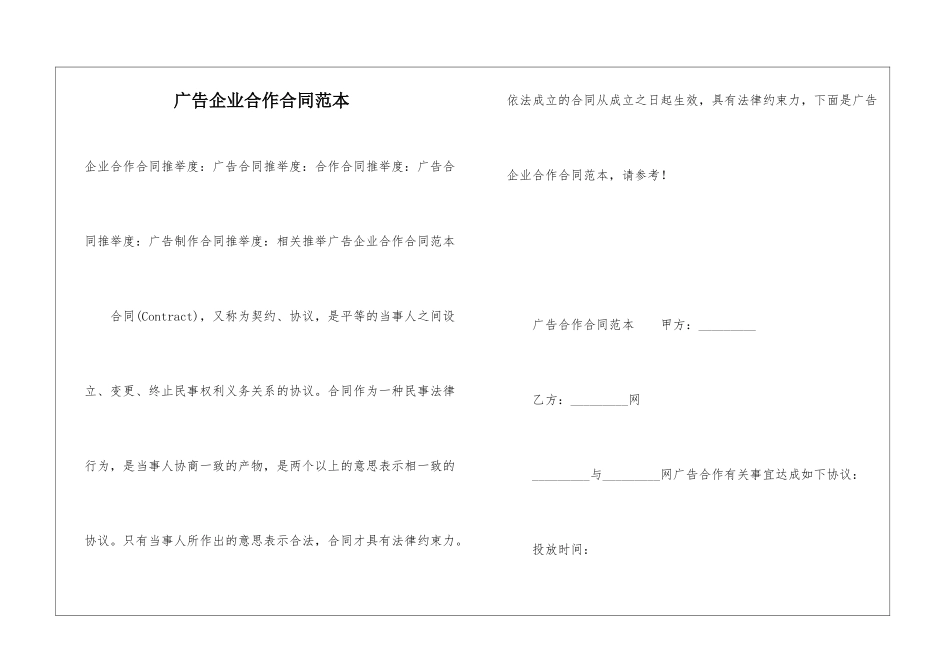 广告企业合作合同范本

企业合作合同推举度：广告合同推举度：合作合同推举度：广告合同推举度：广告制作合同推举度：相关推举广告企业合作合同范本

合同(Contract)，又称为契约、协议，是平等的当事人之间设立、变更、终止民事权利义务关系的协议。合同作为一种民事法律行为，是当事人协商一致的产物，是两个以上的意思表示相一致的协议。只有当事人所作出的意思表示合法，合同才具有法律约束力。依法成立的合同从成立之日起生效，具有法律约束力，下面是广告企业合作合同范本，请参考！

广告合作合同范本 甲方：_________

乙方：_________网

_________与_________网广告合作有关事宜达成如下协议：

投放时间：